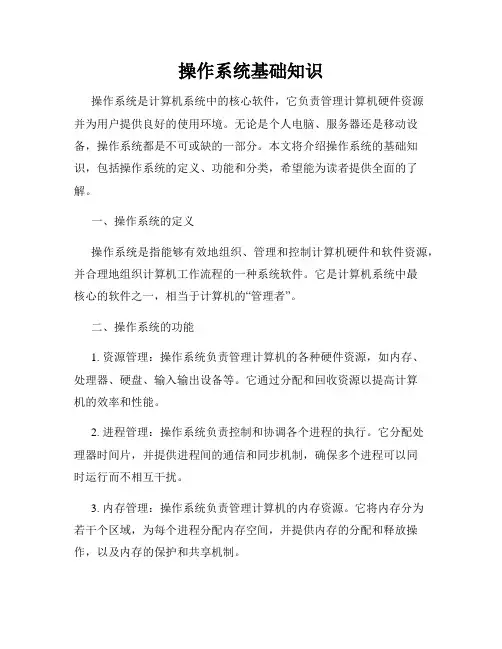 操作系统基础知识

操作系统是计算机系统中的核心软件，它负责管理计算机硬件资源并为用户提供良好的使用环境。无论是个人电脑、服务器还是移动设备，操作系统都是不可或缺的一部分。本文将介绍操作系统的基础知识，包括操作系统的定义、功能和分类，希望能为读者提供全面的了解。

一、操作系统的定义

操作系统是指能够有效地组织、管理和控制计算机硬件和软件资源，并合理地组织计算机工作流程的一种系统软件。它是计算机系统中最核心的软件之一，相当于计算机的“管理者”。

二、操作系统的功能

1. 资源管理：操作系统负责管理计算机的各种硬件资源，如内存、处理器、硬盘、输入输出设备等。它通过分配和回收资源以提高计算机的效率和性能。

2. 进程管理：操作系统负责控制和协调各个进程的执行。它分配处理器时间片，并提供进程间的通信和同步机制，确保多个进程可以同时运行而不相互干扰。

3. 内存管理：操作系统负责管理计算机的内存资源。它将内存分为若干个区域，为每个进程分配内存空间，并提供内存的分配和释放操作，以及内存的保护和共享机制。